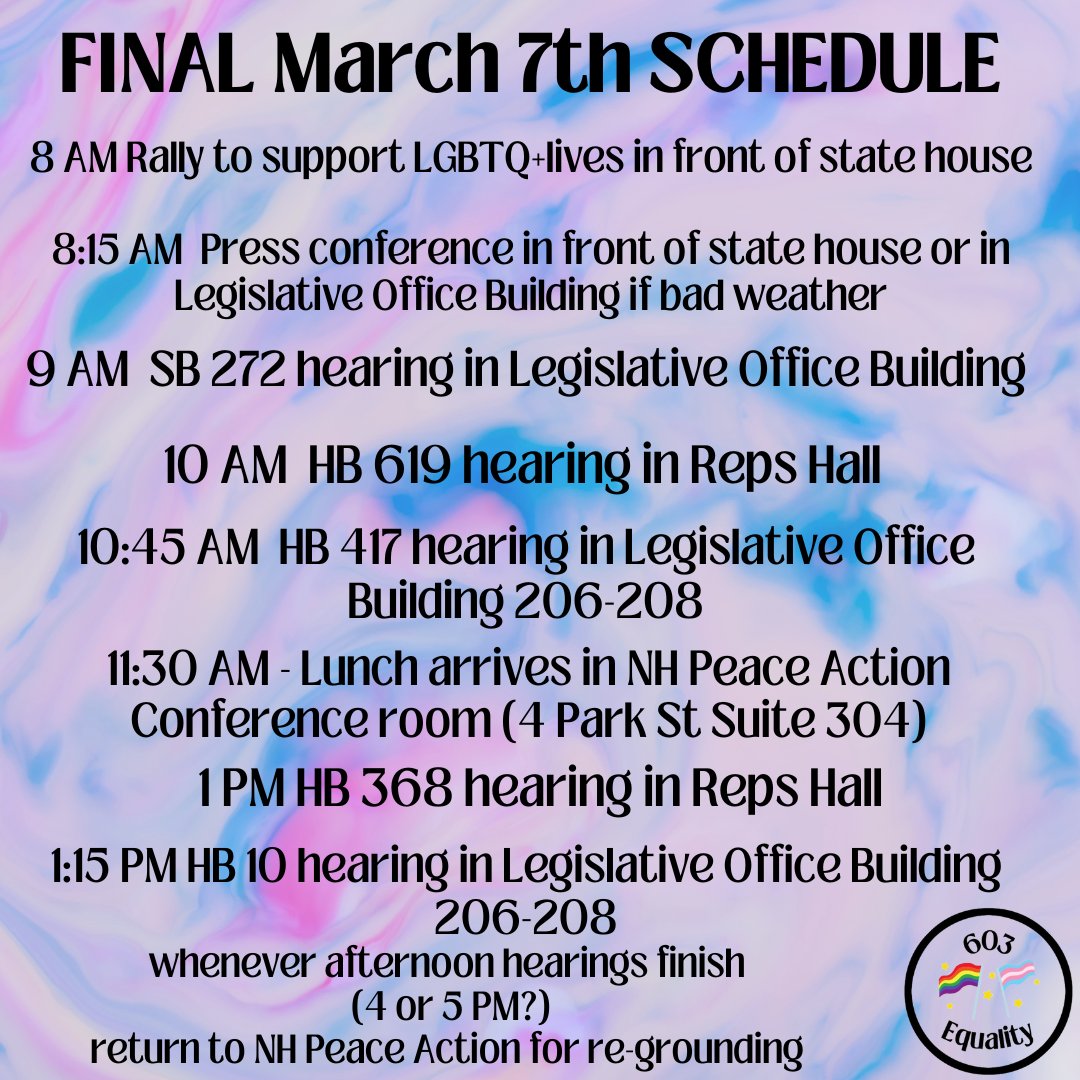 FINAL March 7th SCHEDULE

8 AM Rally to support LGBTQ+lives in front of state house

8:15 AM Press conference in front of state house or in Legislative Office Building if bad weather

9 AM SB 272 hearing in Legislative Office Building

10 AM HB 619 hearing in Reps Hall

10:45 AM HB 417 hearing in Legislative Office Building 206-208

11:30 AM - Lunch arrives in NH Peace Action Conference room (4 Park St Suite 304)

1 PM HB 368 hearing in Reps Hall

1:15 PM HB 10 hearing in Legislative Office Building 206-208

whenever afternoon hearings finish (4 or 5 PM?) return to NH Peace Action for re-grounding

603 Equality